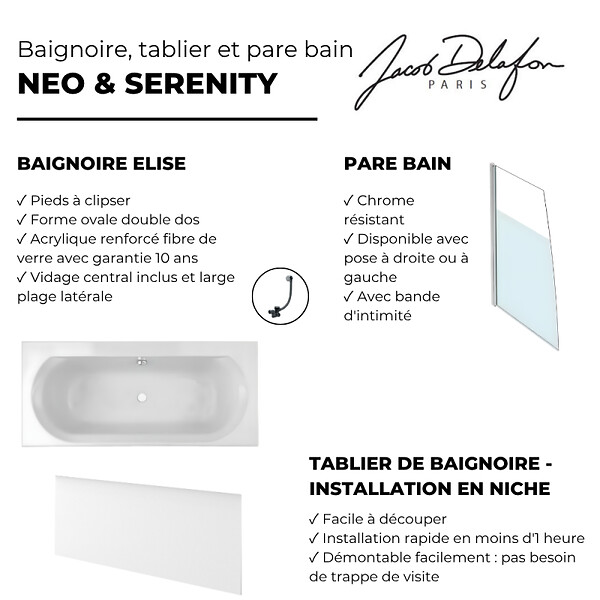 Baignoire, tablier et pare bain
NEO & SERENITY

Jacob Delafon
PARIS

BAIGNOIRE ELISE

✓ Pieds à clipser
✓ Forme ovale double dos
✓ Acrylique renforcé fibre de verre avec garantie 10 ans
✓ Vidage central inclus et large plage latérale

PARE BAIN

✓ Chrome résistant
✓ Disponible avec pose à droite ou à gauche
✓ Avec bande d'intimité

TABLIER DE BAIGNOIRE - INSTALLATION EN NICHE

✓ Facile à découper
✓ Installation rapide en moins d'1 heure
✓ Démontable facilement : pas besoin de trappe de visite